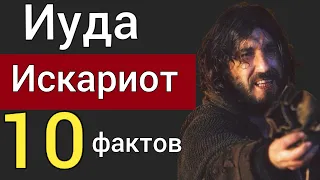 Иуда
Искариот
10 фактов